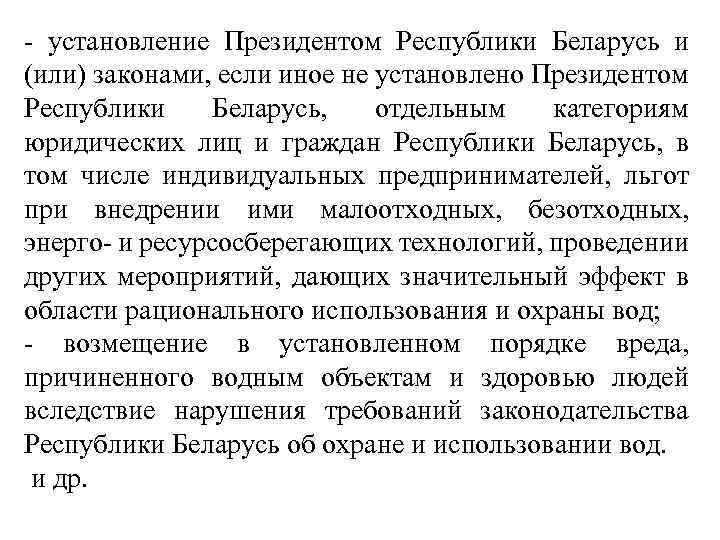 - установление Президентом Республики Беларусь и (или) законами, если иное не установлено Президентом Республики Беларусь, отдельным категориям юридических лиц и граждан Республики Беларусь, в том числе индивидуальных предпринимателей, льгот при внедрении ими малоотходных, безотходных, энерго- и ресурсосберегающих технологий, проведении других мероприятий, дающих значительный эффект в области рационального использования и охраны вод;
- возмещение в установленном порядке вреда, причиненного водным объектам и здоровью людей вследствие нарушения требований законодательства Республики Беларусь об охране и использовании вод.
и др.